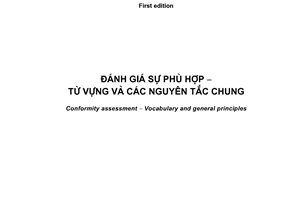 First edition

ĐÁNH GIÁ SỰ PHÙ HỢP –
TỪ VỰNG VÀ CÁC NGUYÊN TẮC CHUNG

Conformity assessment – Vocabulary and general principles